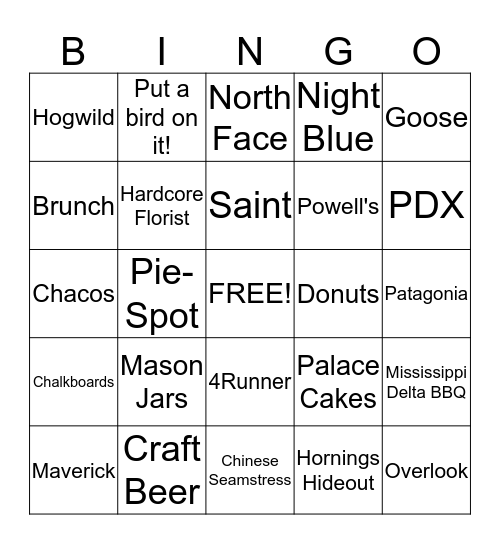 | B | I | N | G | O |
|---|---|---|---|---|
| Hogwild | Put a bird on it! | North Face | Night Blue | Goose |
| Brunch | Hardcore Florist | Saint | Powell's | PDX |
| Chacos | Pie-Spot | FREE! | Donuts | Patagonia |
| Chalkboards | Mason Jars | 4Runner | Palace Cakes | Mississippi Delta BBQ |
| Maverick | Craft Beer | Chinese Seamstress | Hornings Hideout | Overlook |